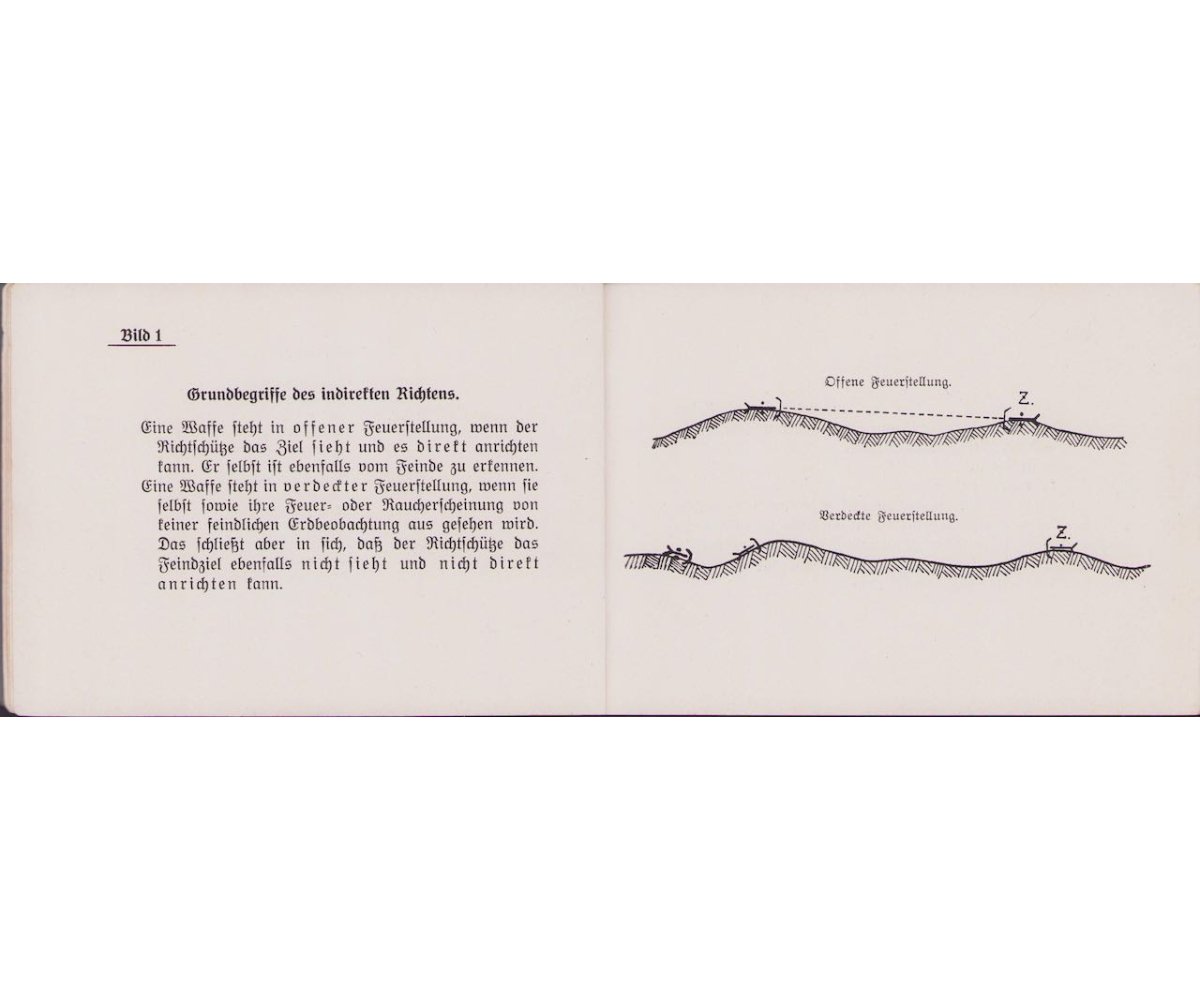 Bild 1

Grundbegriffe des indirekten Richtens.

Eine Waffe steht in offener Feuerstellung, wenn der Richtschütze das Ziel sieht und es direkt anrichten kann. Er selbst ist ebenfalls vom Feinde zu erkennen.

Eine Waffe steht in verdeckter Feuerstellung, wenn sie selbst sowie ihre Feuer- oder Raucherscheinung von keiner feindlichen Erdbeobachtung aus gesehen wird. Das schließt aber in sich, daß der Richtschütze das Feindziel ebenfalls nicht sieht und nicht direkt anrichten kann.

Offene Feuerstellung.

Z.

Verdeckte Feuerstellung.

Z.